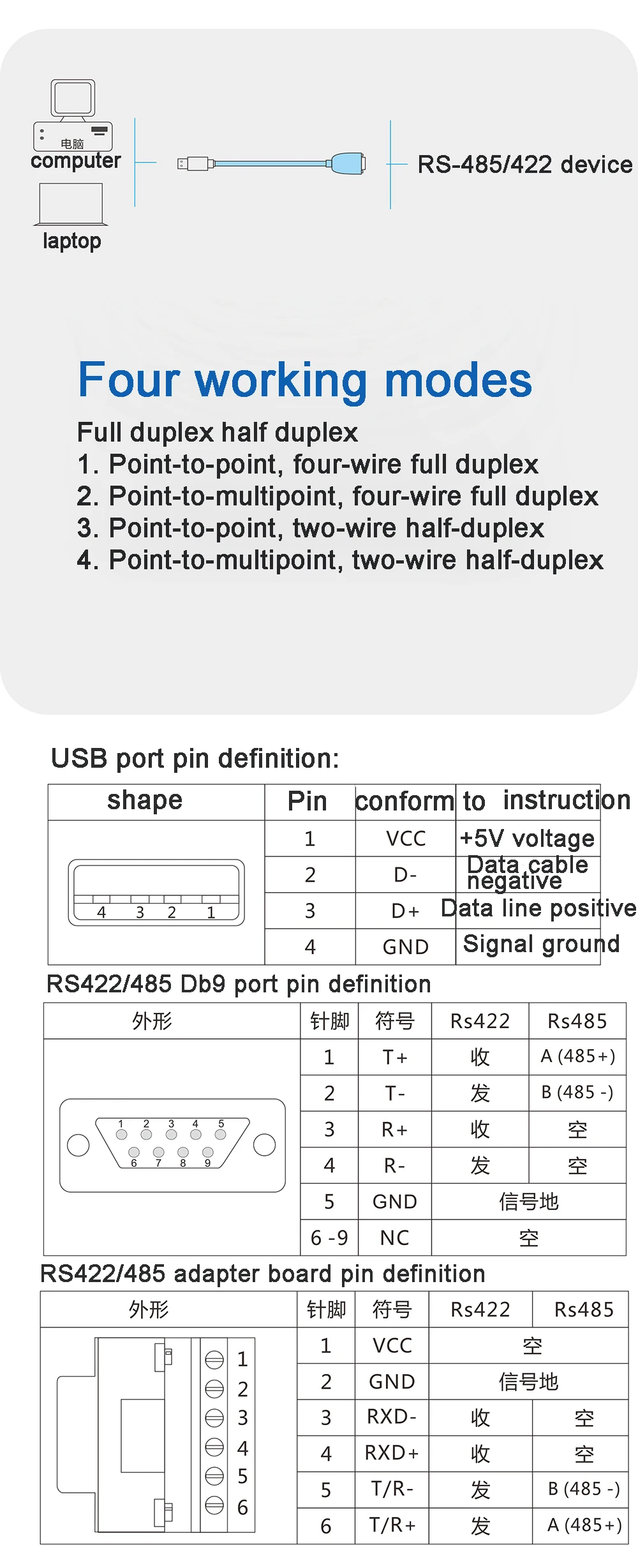 电脑
computer

laptop

RS-485/422 device

Four working modes

Full duplex half duplex
1. Point-to-point, four-wire full duplex
2. Point-to-multipoint, four-wire full duplex
3. Point-to-point, two-wire half-duplex
4. Point-to-multipoint, two-wire half-duplex

USB port pin definition:

| shape | Pin | conform to | instruction |
|---|---|---|---|
| 4 3 2 1 | 1 | VCC | +5V voltage |
| | 2 | D- | Data cable negative |
| | 3 | D+ | Data line positive |
| | 4 | GND | Signal ground |

RS422/485 Db9 port pin definition

| 外形 | 针脚 | 符号 | Rs422 | Rs485 |
|---|---|---|---|---|
| 1 2 3 4 5 6 7 8 9 | 1 | T+ | 收 | A (485+) |
| | 2 | T- | 发 | B (485 -) |
| | 3 | R+ | 收 | 空 |
| | 4 | R- | 发 | 空 |
| | 5 | GND | 信号地 | |
| | 6 -9 | NC | 空 | |

RS422/485 adapter board pin definition

| 外形 | 针脚 | 符号 | Rs422 | Rs485 |
|---|---|---|---|---|
| 1 2 3 4 5 6 | 1 | VCC | 空 | |
| | 2 | GND | 信号地 | |
| | 3 | RXD- | 收 | 空 |
| | 4 | RXD+ | 收 | 空 |
| | 5 | T/R- | 发 | B (485 -) |
| | 6 | T/R+ | 发 | A (485+) |